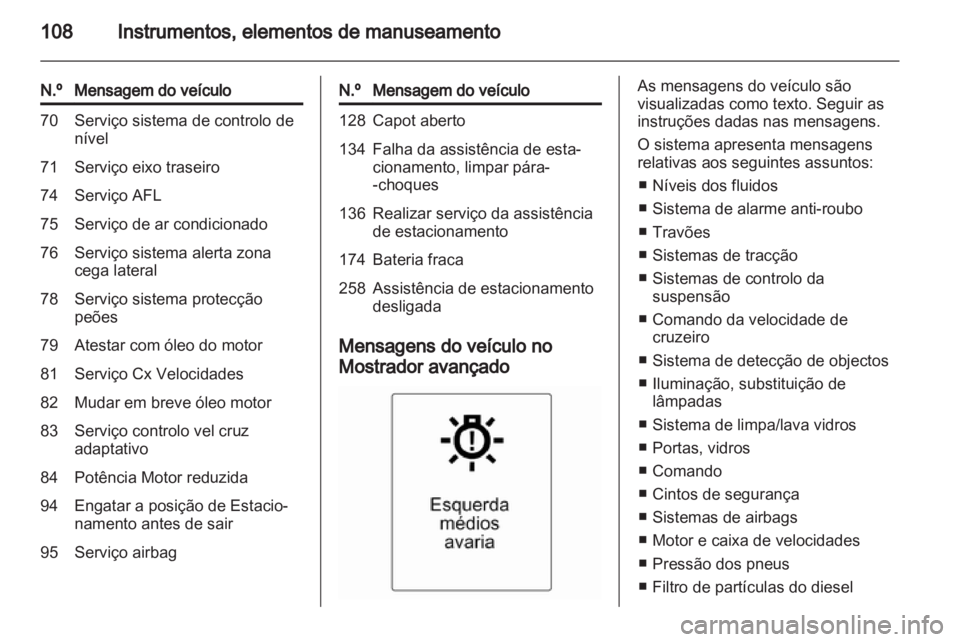 108 Instrumentos, elementos de manuseamento

| N.º | Mensagem do veículo |
|---|---|
| 70 | Serviço sistema de controlo de nível |
| 71 | Serviço eixo traseiro |
| 74 | Serviço AFL |
| 75 | Serviço de ar condicionado |
| 76 | Serviço sistema alerta zona cega lateral |
| 78 | Serviço sistema protecção peões |
| 79 | Atestar com óleo do motor |
| 81 | Serviço Cx Velocidades |
| 82 | Mudar em breve óleo motor |
| 83 | Serviço controlo vel cruz adaptativo |
| 84 | Potência Motor reduzida |
| 94 | Engatar a posição de Estacionamento antes de sair |
| 95 | Serviço airbag |

| N.º | Mensagem do veículo |
|---|---|
| 128 | Capot aberto |
| 134 | Falha da assistência de estacionamento, limpar pára--choques |
| 136 | Realizar serviço da assistência de estacionamento |
| 174 | Bateria fraca |
| 258 | Assistência de estacionamento desligada |

Mensagens do veículo no Mostrador avançado

Esquerda médios avaria

As mensagens do veículo são visualizadas como texto. Seguir as instruções dadas nas mensagens.

O sistema apresenta mensagens relativas aos seguintes assuntos:
■ Níveis dos fluidos
■ Sistema de alarme anti-roubo
■ Travões
■ Sistemas de tracção
■ Sistemas de controlo da suspensão
■ Comando da velocidade de cruzeiro
■ Sistema de detecção de objectos
■ Iluminação, substituição de lâmpadas
■ Sistema de limpa/lava vidros
■ Portas, vidros
■ Comando
■ Cintos de segurança
■ Sistemas de airbags
■ Motor e caixa de velocidades
■ Pressão dos pneus
■ Filtro de partículas do diesel

carmanualsonline.info